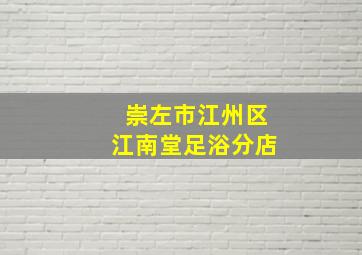 崇左市江州区
江南堂足浴分店